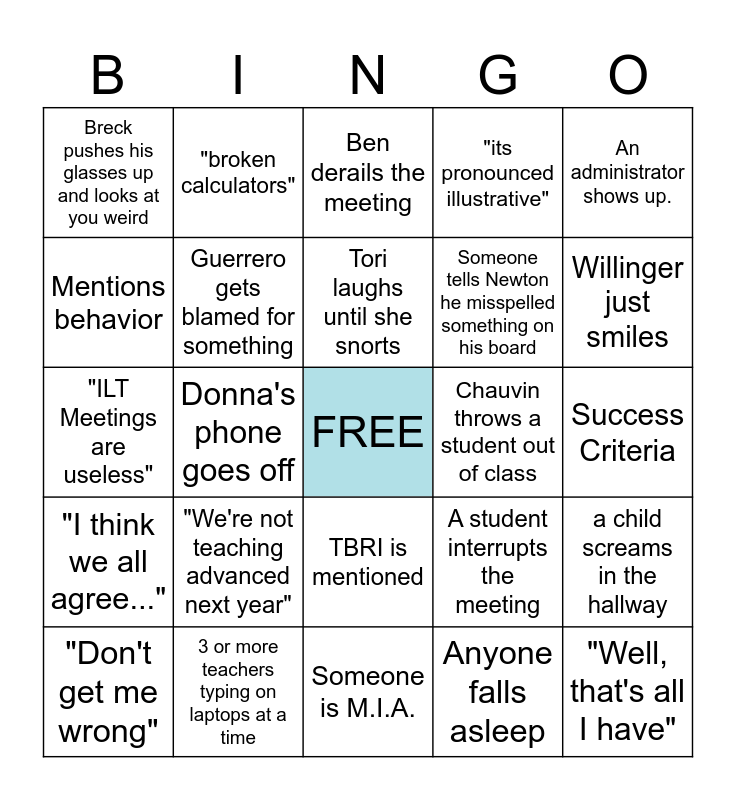 | B | I | N | G | O |
|---|---|---|---|---|
| Breck pushes his glasses up and looks at you weird | "broken calculators" | Ben derails the meeting | "its pronounced illustrative" | An administrator shows up. |
| Mentions behavior | Guerrero gets blamed for something | Tori laughs until she snorts | Someone tells Newton he misspelled something on his board | Willinger just smiles |
| "ILT Meetings are useless" | Donna's phone goes off | FREE | Chauvin throws a student out of class | Success Criteria |
| "I think we all agree..." | "We're not teaching advanced next year" | TBRI is mentioned | A student interrupts the meeting | a child screams in the hallway |
| "Don't get me wrong" | 3 or more teachers typing on laptops at a time | Someone is M.I.A. | Anyone falls asleep | "Well, that's all I have" |